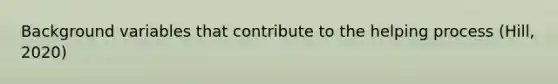 Background variables that contribute to the helping process (Hill, 2020)